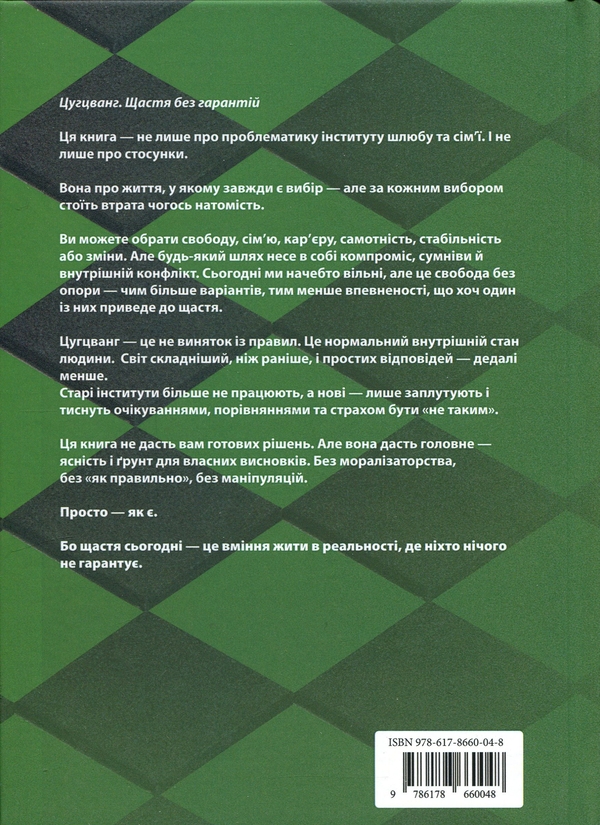 Цугцванг. Щастя без гарантій

Ця книга — не лише про проблематику інституту шлюбу та сім'ї. І не лише про стосунки.

Вона про життя, у якому завжди є вибір — але за кожним вибором стоїть втрата чогось натомість.

Ви можете обрати свободу, сім'ю, кар'єру, самотність, стабільність або зміни. Але будь-який шлях несе в собі компроміс, сумніви й внутрішній конфлікт. Сьогодні ми начебто вільні, але це свобода без опори — чим більше варіантів, тим менше впевненості, що хоч один із них приведе до щастя.

Цугцванг — це не виняток із правил. Це нормальний внутрішній стан людини. Світ складніший, ніж раніше, і простих відповідей — дедалі менше.
Старі інститути більше не працюють, а нові — лише заплутують і тиснуть очікуваннями, порівняннями та страхом бути «не таким».

Ця книга не дасть вам готових рішень. Але вона дасть головне — ясність і ґрунт для власних висновків. Без моралізаторства, без «як правильно», без маніпуляцій.

Просто — як є.

Бо щастя сьогодні — це вміння жити в реальності, де ніхто нічого не гарантує.

ISBN 978-617-8660-04-8

9 786178 660048